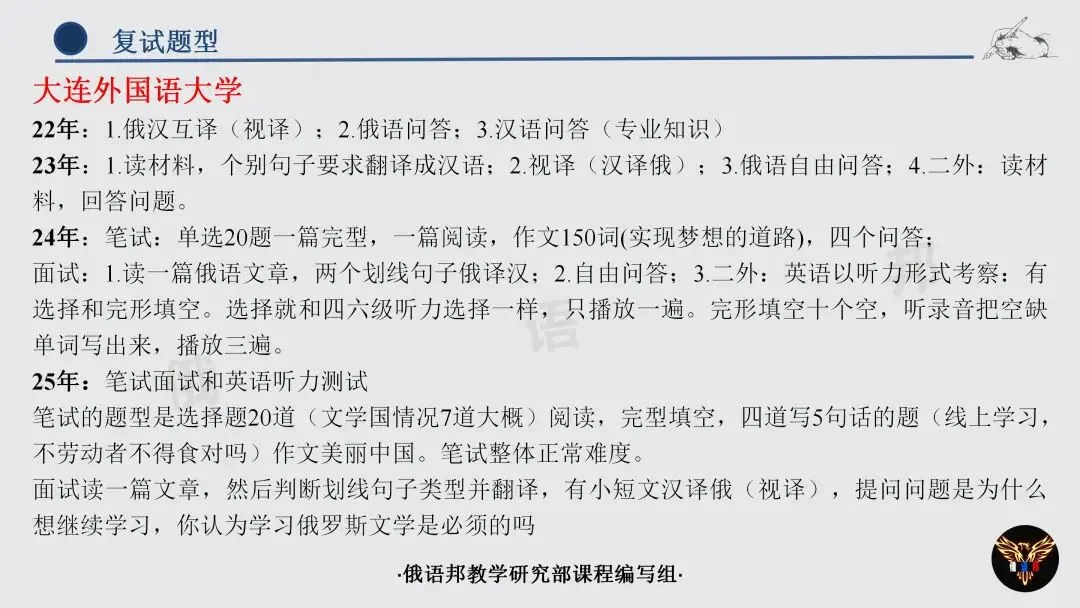 复试题型

大连外国语大学

22年：1.俄汉互译（视译）；2.俄语问答；3.汉语问答（专业知识）

23年：1.读材料，个别句子要求翻译成汉语；2.视译（汉译俄）；3.俄语自由问答；4.二外：读材料，回答问题。

24年：笔试：单选20题一篇完型，一篇阅读，作文150词(实现梦想的道路)，四个问答；

面试：1.读一篇俄语文章，两个划线句子俄译汉；2.自由问答；3.二外：英语以听力形式考察：有选择和完形填空。选择就和四六级听力选择一样，只播放一遍。完形填空十个空，听录音把空缺单词写出来，播放三遍。

25年：笔试面试和英语听力测试

笔试的题型是选择题20道（文学国情况7道大概）阅读，完型填空，四道写5句话的题（线上学习，不劳动者不得食对吗）作文美丽中国。笔试整体正常难度。

面试读一篇文章，然后判断划线句子类型并翻译，有小短文汉译俄（视译），提问问题是为什么想继续学习，你认为学习俄罗斯文学是必须的吗

·俄语邦教学研究部课程编写组·